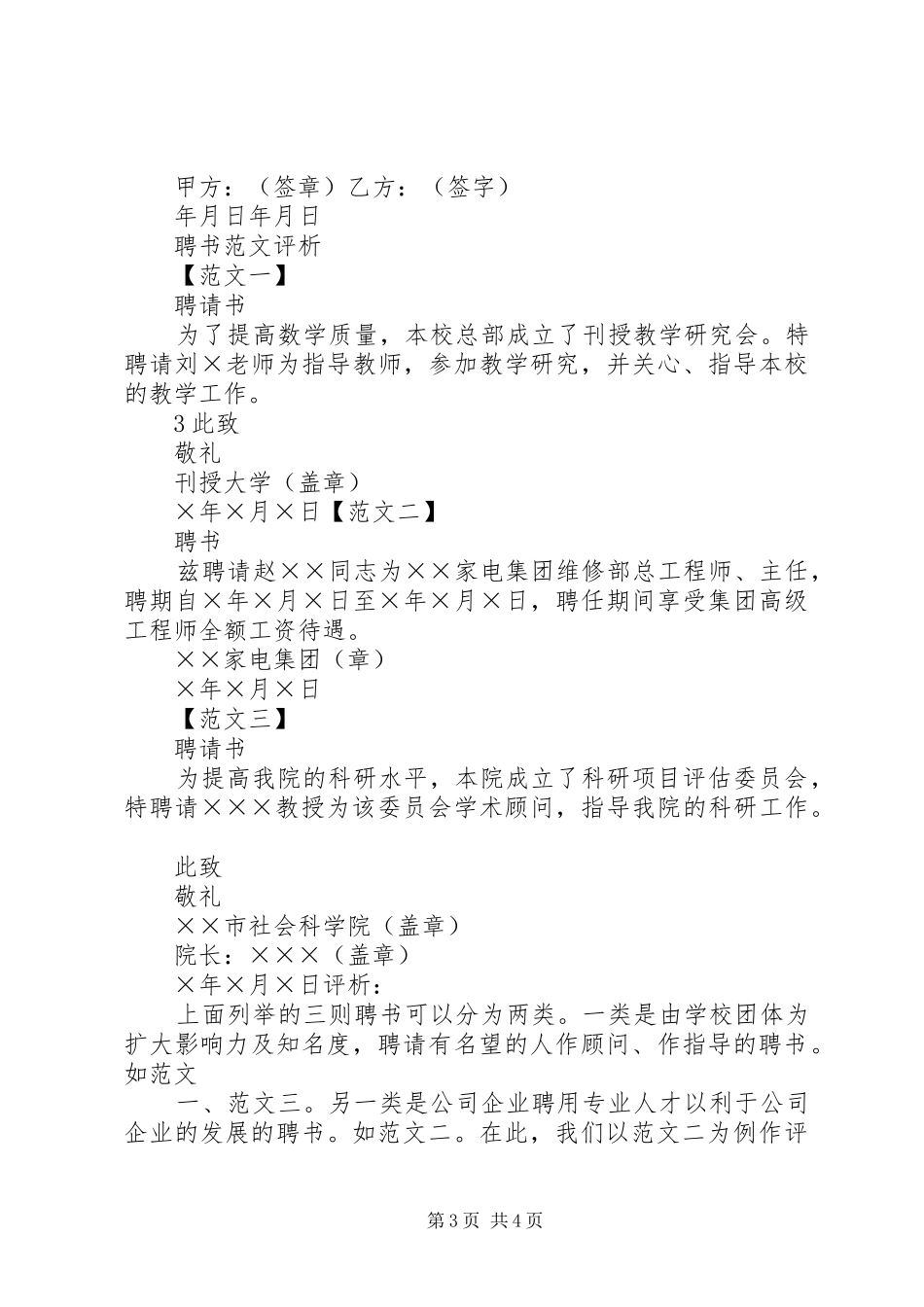 甲方：（签章）乙方：（签字）

年月日年月日

聘书范文评析

【范文一】

聘请书

为了提高数学质量，本校总部成立了刊授教学研究会。特聘请刘×老师为指导教师，参加教学研究，并关心、指导本校的教学工作。

3此致

敬礼

刊授大学（盖章）

×年×月×日【范文二】

聘书

兹聘请赵××同志为××家电集团维修部总工程师、主任，聘期自×年×月×日至×年×月×日，聘任期间享受集团高级工程师全额工资待遇。

××家电集团（章）

×年×月×日

【范文三】

聘请书

为提高我院的科研水平，本院成立了科研项目评估委员会，特聘请×××教授为该委员会学术顾问，指导我院的科研工作。

此致

敬礼

××市社会科学院（盖章）

院长：×××（盖章）

×年×月×日评析：

上面列举的三则聘书可以分为两类。一类是由学校团体为扩大影响力及知名度，聘请有名望的人作顾问、作指导的聘书。如范文

一、范文三。另一类是公司企业聘用专业人才以利于公司企业的发展的聘书。如范文二。在此，我们以范文二为例作评

第3页 共4页